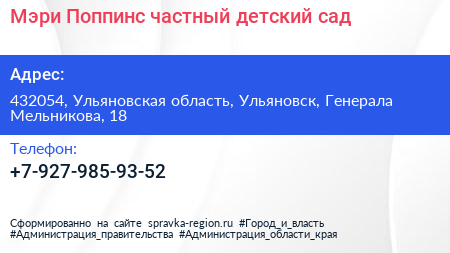 Мэри Поппинс частный детский сад

Адрес:

432054, Ульяновская область, Ульяновск, Генерала Мельникова, 18

Телефон:

+7-927-985-93-52

Сформированно на сайте spravka-region.ru #Город_и_власть #Администрация_правительства #Администрация_области_края